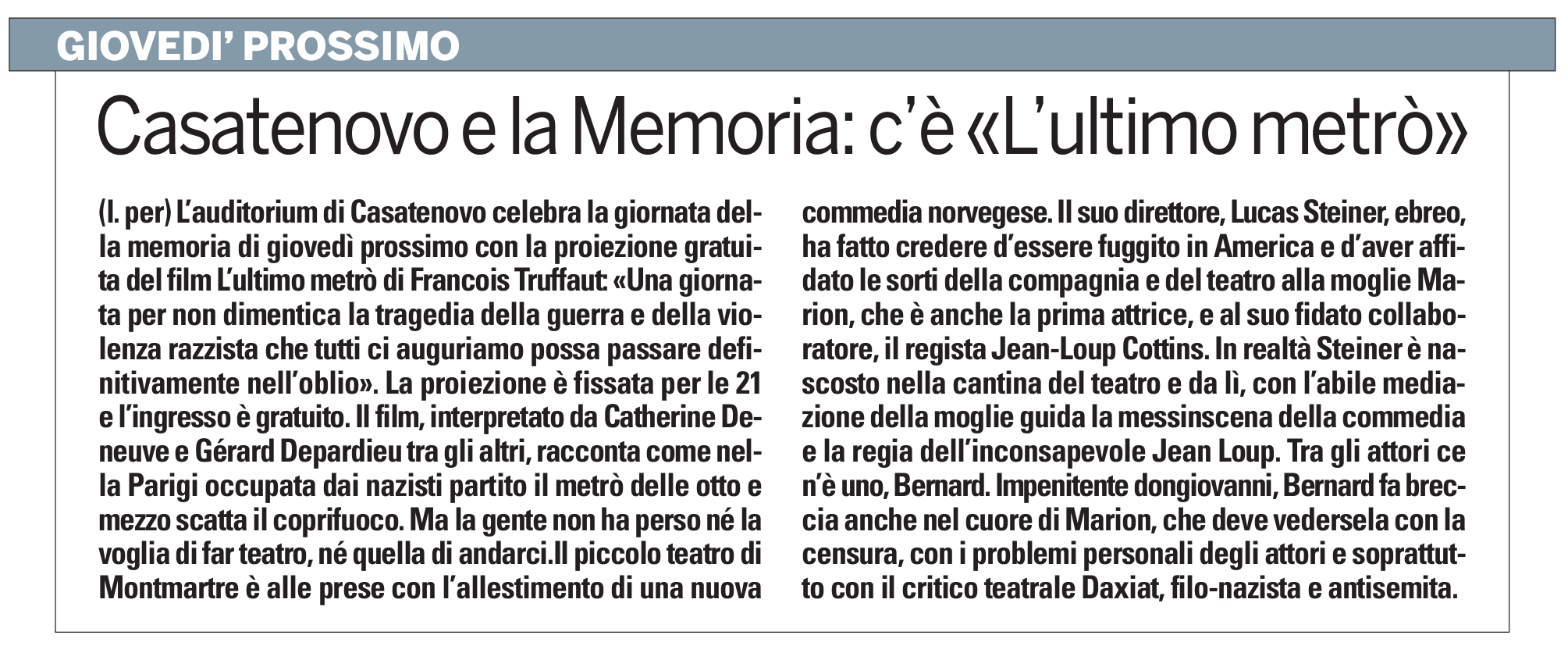 GIOVEDI' PROSSIMO

Casatenovo e la Memoria: c'è «L'ultimo metrò»

(l. per) L'auditorium di Casatenovo celebra la giornata della memoria di giovedì prossimo con la proiezione gratuita del film L'ultimo metrò di Francois Truffaut: «Una giornata per non dimentica la tragedia della guerra e della violenza razzista che tutti ci auguriamo possa passare definitivamente nell'oblio». La proiezione è fissata per le 21 e l'ingresso è gratuito. Il film, interpretato da Catherine Deneuve e Gérard Depardieu tra gli altri, racconta come nella Parigi occupata dai nazisti partito il metrò delle otto e mezzo scatta il coprifuoco. Ma la gente non ha perso né la voglia di far teatro, né quella di andarci.Il piccolo teatro di Montmartre è alle prese con l'allestimento di una nuova commedia norvegese. Il suo direttore, Lucas Steiner, ebreo, ha fatto credere d'essere fuggito in America e d'aver affidato le sorti della compagnia e del teatro alla moglie Marion, che è anche la prima attrice, e al suo fidato collaboratore, il regista Jean-Loup Cottins. In realtà Steiner è nascosto nella cantina del teatro e da lì, con l'abile mediazione della moglie guida la messinscena della commedia e la regia dell'inconsapevole Jean Loup. Tra gli attori ce n'è uno, Bernard. Impenitente dongiovanni, Bernard fa breccia anche nel cuore di Marion, che deve vedersela con la censura, con i problemi personali degli attori e soprattutto con il critico teatrale Daxiat, filo-nazista e antisemita.